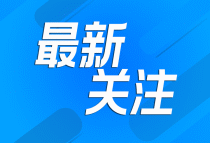 最新
关注